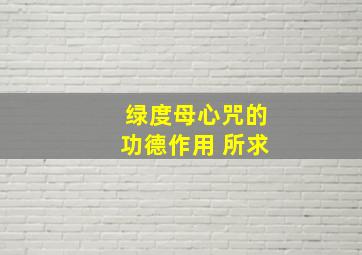 绿度母心咒的
功德作用 所求